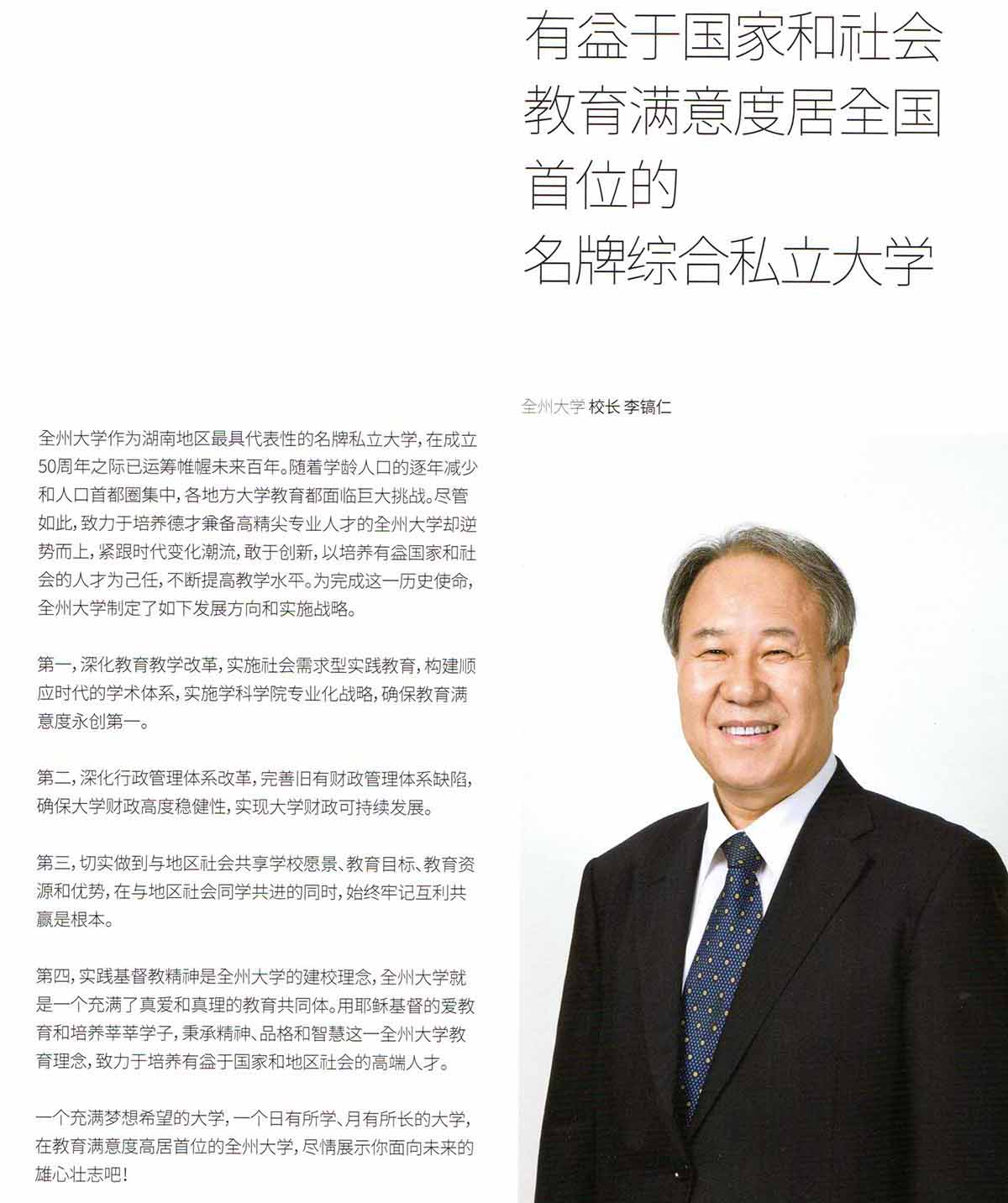 有益于国家和社会教育满意度居全国首位的名牌综合私立大学

全州大学 校长 李镐仁

全州大学作为湖南地区最具代表性的名牌私立大学，在成立50周年之际已运筹帷幄未来百年。随着学龄人口的逐年减少和人口首都圈集中，各地方大学教育都面临巨大挑战。尽管如此，致力于培养德才兼备高精尖专业人才的全州大学却逆势而上，紧跟时代变化潮流，敢于创新，以培养有益国家和社会的人才为己任，不断提高教学水平。为完成这一历史使命，全州大学制定了如下发展方向和实施战略。

第一，深化教育教学改革，实施社会需求型实践教育，构建顺应时代的学术体系，实施学科学院专业化战略，确保教育满意度永创第一。

第二，深化行政管理体系改革，完善旧有财政管理体系缺陷，确保大学财政高度稳健性，实现大学财政可持续发展。

第三，切实做到与地区社会共享学校愿景、教育目标、教育资源和优势，在与地区社会同学共进的同时，始终牢记互利共赢是根本。

第四，实践基督教精神是全州大学的建校理念，全州大学就是一个充满了真爱和真理的教育共同体。用耶稣基督的爱教育和培养莘莘学子，秉承精神、品格和智慧这一全州大学教育理念，致力于培养有益于国家和地区社会的高端人才。

一个充满梦想希望的大学，一个日有所学、月有所长的大学，在教育满意度高居首位的全州大学，尽情展示你面向未来的雄心壮志吧！